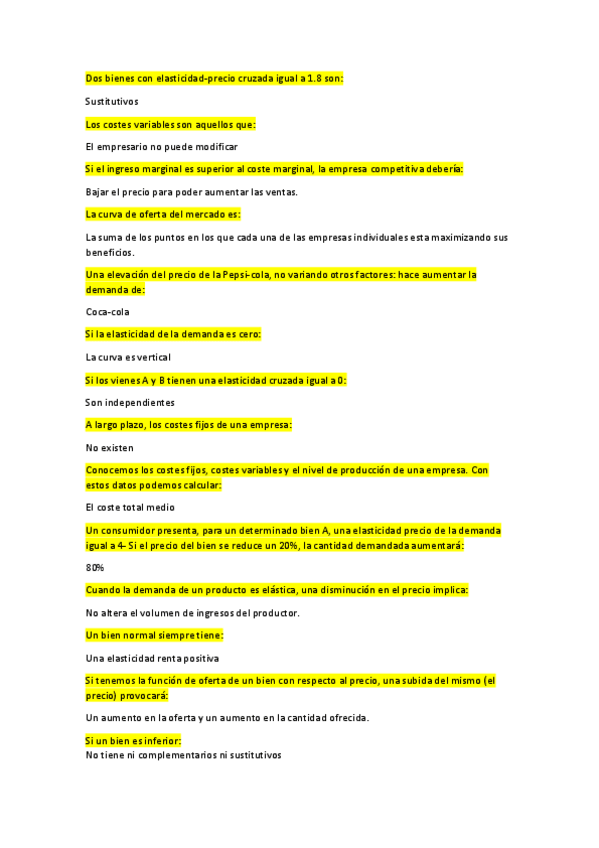 Dos bienes con elasticidad-precio cruzada igual a 1.8 son:

Sustitutivos

Los costes variables son aquellos que:

El empresario no puede modificar

Si el ingreso marginal es superior al coste marginal, la empresa competitiva debería:

Bajar el precio para poder aumentar las ventas.

La curva de oferta del mercado es:

La suma de los puntos en los que cada una de las empresas individuales esta maximizando sus beneficios.

Una elevación del precio de la Pepsi-cola, no variando otros factores: hace aumentar la demanda de:

Coca-cola

Si la elasticidad de la demanda es cero:

La curva es vertical

Si los vienes A y B tienen una elasticidad cruzada igual a 0:

Son independientes

A largo plazo, los costes fijos de una empresa:

No existen

Conocemos los costes fijos, costes variables y el nivel de producción de una empresa. Con estos datos podemos calcular:

El coste total medio

Un consumidor presenta, para un determinado bien A, una elasticidad precio de la demanda igual a 4- Si el precio del bien se reduce un 20%, la cantidad demandada aumentará:

80%

Cuando la demanda de un producto es elástica, una disminución en el precio implica:

No altera el volumen de ingresos del productor.

Un bien normal siempre tiene:

Una elasticidad renta positiva

Si tenemos la función de oferta de un bien con respecto al precio, una subida del mismo (el precio) provocará:

Un aumento en la oferta y un aumento en la cantidad ofrecida.

Si un bien es inferior:
No tiene ni complementarios ni sustitutivos